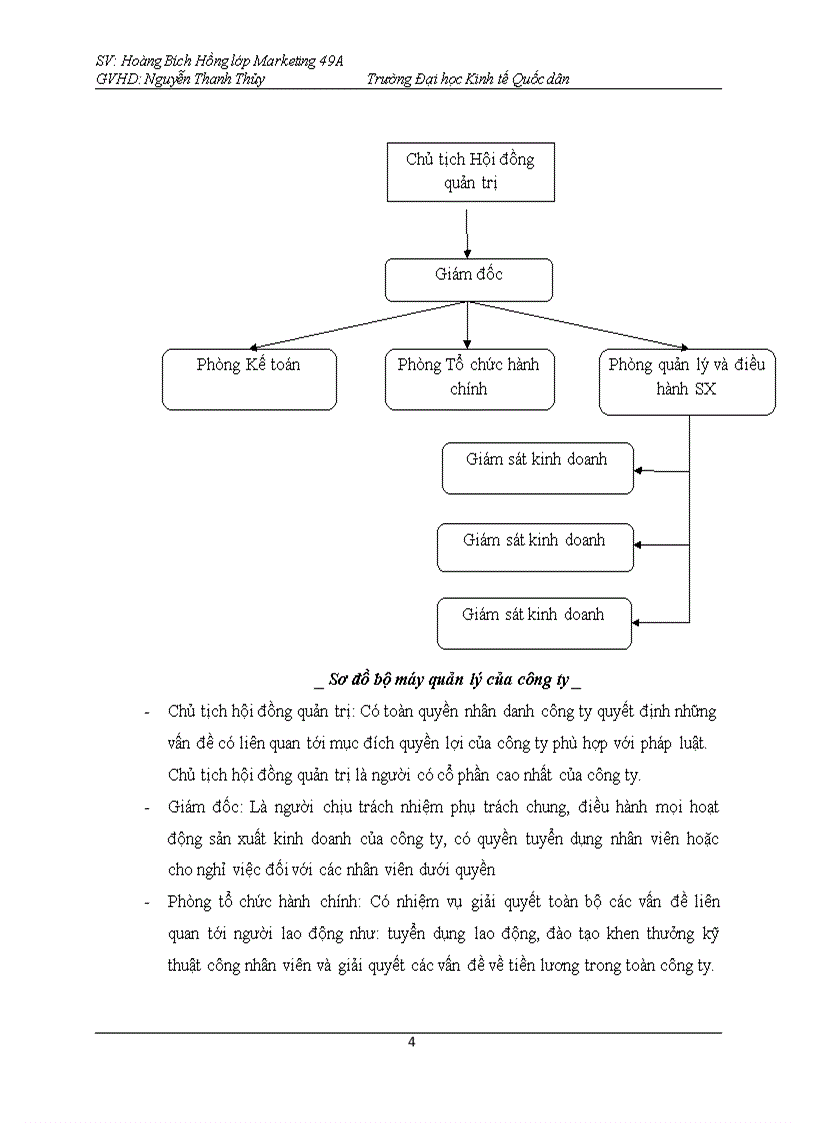 SV: Hoàng Bích Hồng lớp Marketing 49A
GVHD: Nguyễn Thanh Thủy Trường Đại học Kinh tế Quốc dân

Chủ tịch Hội đồng quản trị

Giám đốc

Phòng Kế toán

Phòng Tổ chức hành chính

Phòng quản lý và điều hành SX

Giám sát kinh doanh

Giám sát kinh doanh

Giám sát kinh doanh

_ Sơ đồ bộ máy quản lý của công ty _

- Chủ tịch hội đồng quản trị: Có toàn quyền nhân danh công ty quyết định những vấn đề có liên quan tới mục đích quyền lợi của công ty phù hợp với pháp luật. Chủ tịch hội đồng quản trị là người có cổ phần cao nhất của công ty.

- Giám đốc: Là người chịu trách nhiệm phụ trách chung, điều hành mọi hoạt động sản xuất kinh doanh của công ty, có quyền tuyển dụng nhân viên hoặc cho nghỉ việc đối với các nhân viên dưới quyền

- Phòng tổ chức hành chính: Có nhiệm vụ giải quyết toàn bộ các vấn đề liên quan tới người lao động như: tuyển dụng lao động, đào tạo khen thưởng kỹ thuật công nhân viên và giải quyết các vấn đề về tiền lương trong toàn công ty.

4